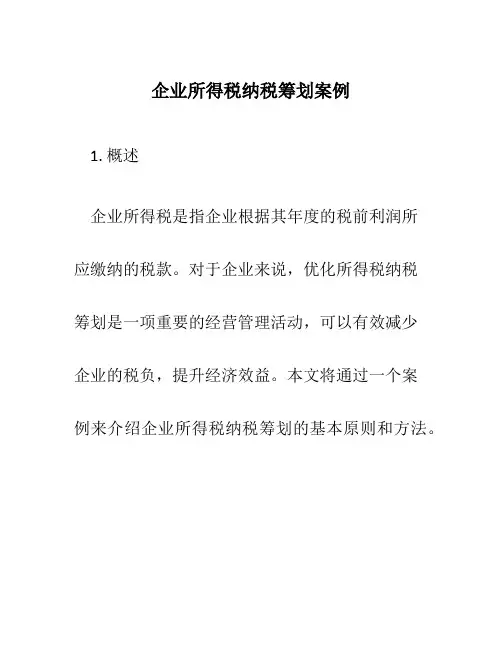 企业所得税纳税筹划案例

1. 概述

企业所得税是指企业根据其年度的税前利润所应缴纳的税款。对于企业来说，优化所得税纳税筹划是一项重要的经营管理活动，可以有效减少企业的税负，提升经济效益。本文将通过一个案例来介绍企业所得税纳税筹划的基本原则和方法。